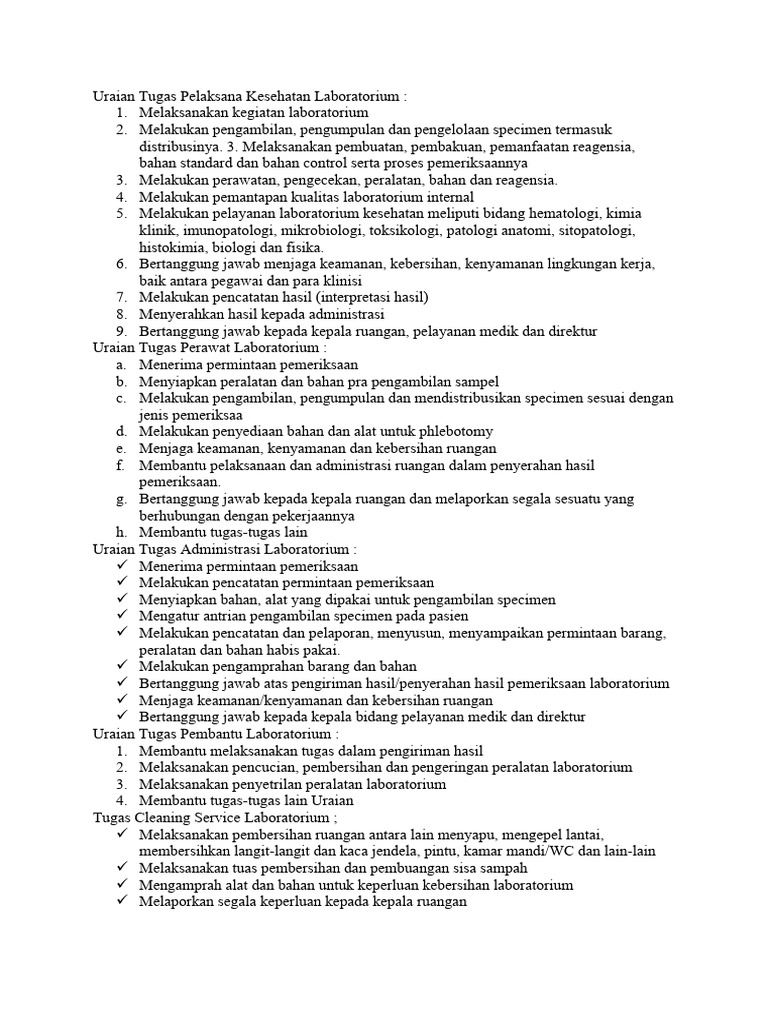 Uraian Tugas Pelaksana Kesehatan Laboratorium :
1. Melaksanakan kegiatan laboratorium
2. Melakukan pengambilan, pengumpulan dan pengelolaan specimen termasuk distribusinya. 3. Melaksanakan pembuatan, pembakuan, pemanfaatan reagensia, bahan standard dan bahan control serta proses pemeriksaannya
3. Melakukan perawatan, pengecekan, peralatan, bahan dan reagensia.
4. Melakukan pemantapan kualitas laboratorium internal
5. Melakukan pelayanan laboratorium kesehatan meliputi bidang hematologi, kimia klinik, imunopatologi, mikrobiologi, toksikologi, patologi anatomi, sitopatologi, histokimia, biologi dan fisika.
6. Bertanggung jawab menjaga keamanan, kebersihan, kenyamanan lingkungan kerja, baik antara pegawai dan para klinisi
7. Melakukan pencatatan hasil (interpretasi hasil)
8. Menyerahkan hasil kepada administrasi
9. Bertanggung jawab kepada kepala ruangan, pelayanan medik dan direktur
Uraian Tugas Perawat Laboratorium :
a. Menerima permintaan pemeriksaan
b. Menyiapkan peralatan dan bahan pra pengambilan sampel
c. Melakukan pengambilan, pengumpulan dan mendistribusikan specimen sesuai dengan jenis pemeriksaa
d. Melakukan penyediaan bahan dan alat untuk phlebotomy
e. Menjaga keamanan, kenyamanan dan kebersihan ruangan
f. Membantu pelaksanaan dan administrasi ruangan dalam penyerahan hasil pemeriksaan.
g. Bertanggung jawab kepada kepala ruangan dan melaporkan segala sesuatu yang berhubungan dengan pekerjaannya
h. Membantu tugas-tugas lain
Uraian Tugas Administrasi Laboratorium :
✓ Menerima permintaan pemeriksaan
✓ Melakukan pencatatan permintaan pemeriksaan
✓ Menyiapkan bahan, alat yang dipakai untuk pengambilan specimen
✓ Mengatur antrian pengambilan specimen pada pasien
✓ Melakukan pencatatan dan pelaporan, menyusun, menyampaikan permintaan barang, peralatan dan bahan habis pakai.
✓ Melakukan pengamprahan barang dan bahan
✓ Bertanggung jawab atas pengiriman hasil/penyerahan hasil pemeriksaan laboratorium
✓ Menjaga keamanan/kenyamanan dan kebersihan ruangan
✓ Bertanggung jawab kepada kepala bidang pelayanan medik dan direktur
Uraian Tugas Pembantu Laboratorium :
1. Membantu melaksanakan tugas dalam pengiriman hasil
2. Melaksanakan pencucian, pembersihan dan pengeringan peralatan laboratorium
3. Melaksanakan penyetrilan peralatan laboratorium
4. Membantu tugas-tugas lain Uraian
Tugas Cleaning Service Laboratorium ;
✓ Melaksanakan pembersihan ruangan antara lain menyapu, mengepel lantai, membersihkan langit-langit dan kaca jendela, pintu, kamar mandi/WC dan lain-lain
✓ Melaksanakan tuas pembersihan dan pembuangan sisa sampah
✓ Mengamprah alat dan bahan untuk keperluan kebersihan laboratorium
✓ Melaporkan segala keperluan kepada kepala ruangan